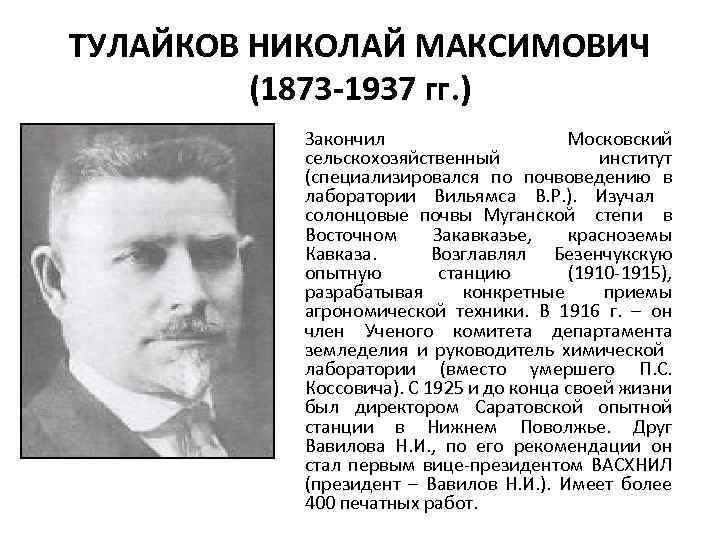 ТУЛАЙКОВ НИКОЛАЙ МАКСИМОВИЧ
(1873-1937 гг.)

Закончил Московский сельскохозяйственный институт (специализировался по почвоведению в лаборатории Вильямса В.Р.). Изучал солонцовые почвы Муганской степи в Восточном Закавказье, красноземы Кавказа. Возглавлял Безенчукскую опытную станцию (1910-1915), разрабатывая конкретные приемы агрономической техники. В 1916 г. – он член Ученого комитета департамента земледелия и руководитель химической лаборатории (вместо умершего П.С. Коссовича). С 1925 и до конца своей жизни был директором Саратовской опытной станции в Нижнем Поволжье. Друг Вавилова Н.И., по его рекомендации он стал первым вице-президентом ВАСХНИЛ (президент – Вавилов Н.И.). Имеет более 400 печатных работ.